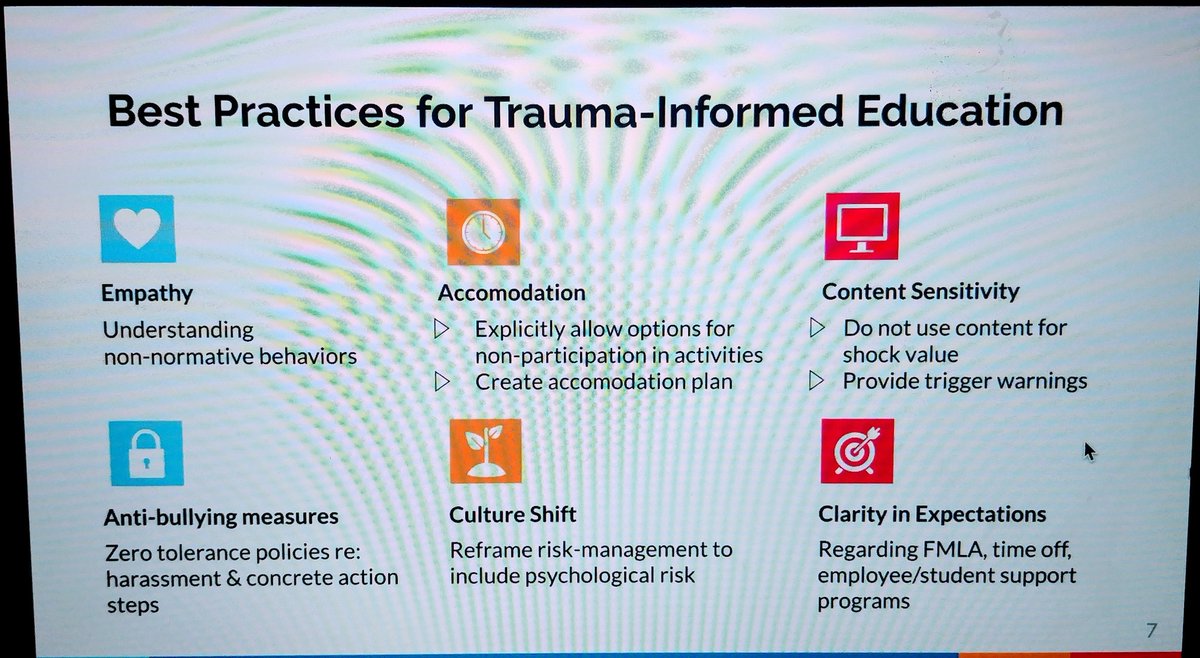 Best Practices for Trauma-Informed Education

Empathy

Understanding non-normative behaviors

Accomodation

▷ Explicitly allow options for non-participation in activities

▷ Create accomodation plan

Content Sensitivity

▷ Do not use content for shock value

▷ Provide trigger warnings

Anti-bullying measures

Zero tolerance policies re: harassment & concrete action steps

Culture Shift

Reframe risk-management to include psychological risk

Clarity in Expectations

Regarding FMLA, time off, employee/student support programs

7